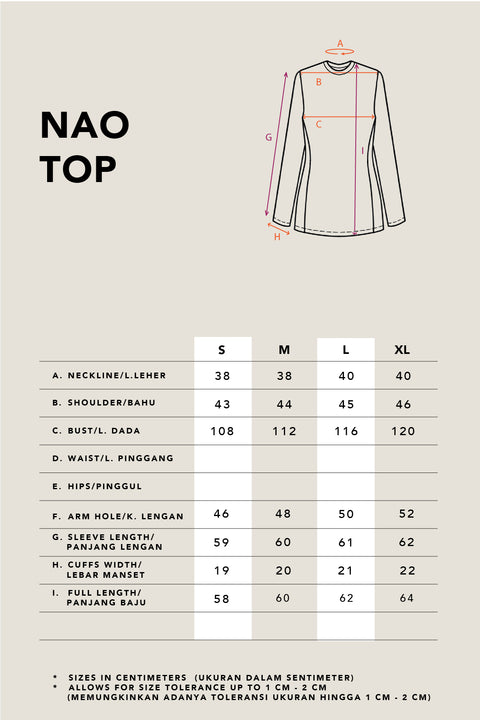 NAO TOP

A
B
C
G
I
H

| | S | M | L | XL |
|---|---|---|---|---|
| A. NECKLINE/L.LEHER | 38 | 38 | 40 | 40 |
| B. SHOULDER/BAHU | 43 | 44 | 45 | 46 |
| C. BUST/L. DADA | 108 | 112 | 116 | 120 |
| D. WAIST/L. PINGGANG | | | | |
| E. HIPS/PINGGUL | | | | |
| F. ARM HOLE/K. LENGAN | 46 | 48 | 50 | 52 |
| G. SLEEVE LENGTH/ PANJANG LENGAN | 59 | 60 | 61 | 62 |
| H. CUFFS WIDTH/ LEBAR MANSET | 19 | 20 | 21 | 22 |
| I. FULL LENGTH/ PANJANG BAJU | 58 | 60 | 62 | 64 |
| | | | | |

* SIZES IN CENTIMETERS (UKURAN DALAM SENTIMETER)
* ALLOWS FOR SIZE TOLERANCE UP TO 1 CM - 2 CM (MEMUNGKINKAN ADANYA TOLERANSI UKURAN HINGGA 1 CM - 2 CM)